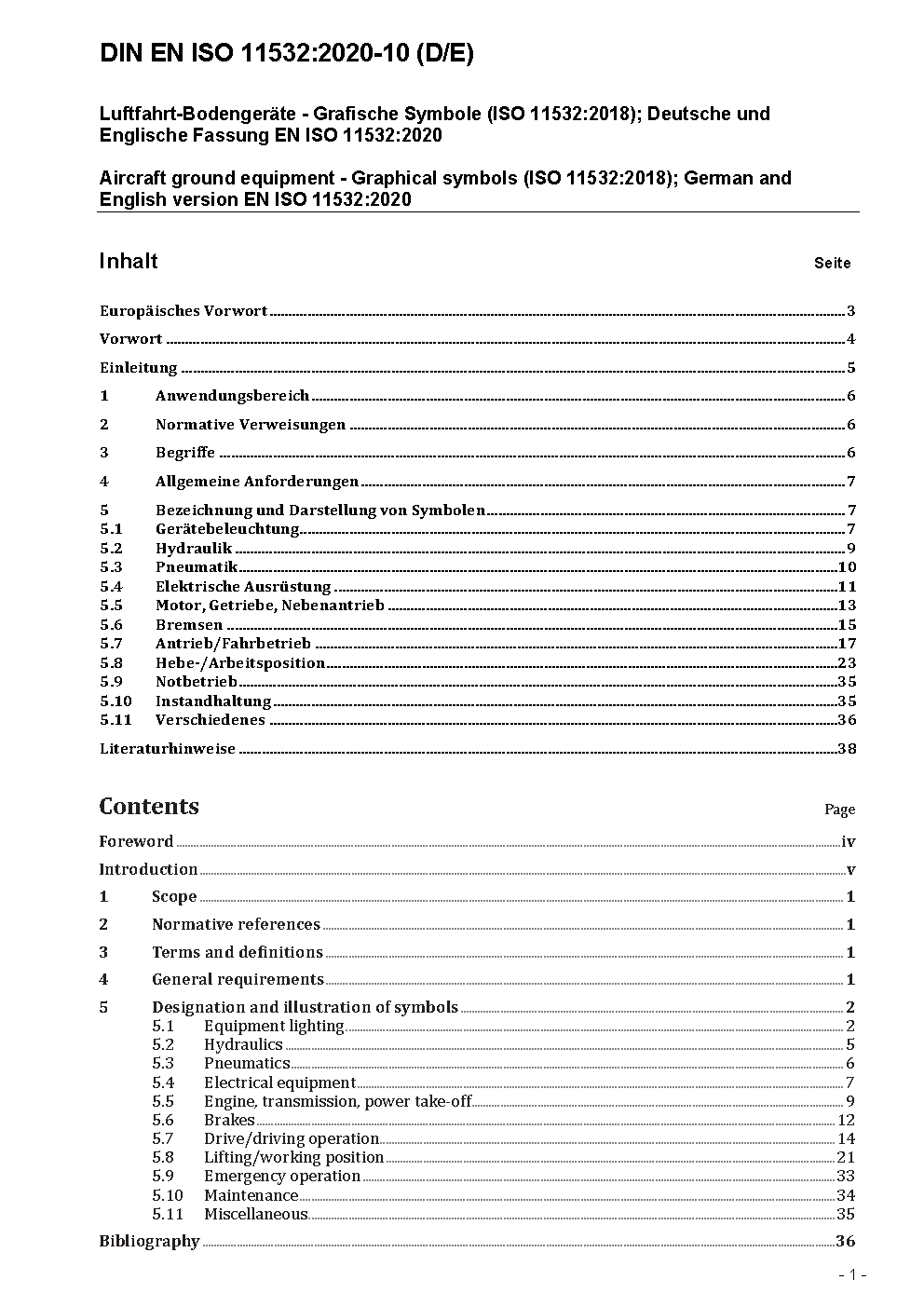 DIN EN ISO 11532:2020-10 (D/E)

Luftfahrt-Bodengeräte - Grafische Symbole (ISO 11532:2018); Deutsche und Englische Fassung EN ISO 11532:2020

Aircraft ground equipment - Graphical symbols (ISO 11532:2018); German and English version EN ISO 11532:2020

Inhalt Seite

Europäisches Vorwort 3

Vorwort 4

Einleitung 5

1 Anwendungsbereich 6

2 Normative Verweisungen 6

3 Begriffe 6

4 Allgemeine Anforderungen 7

5 Bezeichnung und Darstellung von Symbolen 7
5.1 Gerätebeleuchtung 7
5.2 Hydraulik 9
5.3 Pneumatik 10
5.4 Elektrische Ausrüstung 11
5.5 Motor, Getriebe, Nebenantrieb 13
5.6 Bremsen 15
5.7 Antrieb/Fahrbetrieb 17
5.8 Hebe-/Arbeitsposition 23
5.9 Notbetrieb 35
5.10 Instandhaltung 35
5.11 Verschiedenes 36

Literaturhinweise 38

Contents Page

Foreword iv

Introduction v

1 Scope 1

2 Normative references 1

3 Terms and definitions 1

4 General requirements 1

5 Designation and illustration of symbols 2
5.1 Equipment lighting 2
5.2 Hydraulics 5
5.3 Pneumatics 6
5.4 Electrical equipment 7
5.5 Engine, transmission, power take-off 9
5.6 Brakes 12
5.7 Drive/driving operation 14
5.8 Lifting/working position 21
5.9 Emergency operation 33
5.10 Maintenance 34
5.11 Miscellaneous 35

Bibliography 36

- 1 -